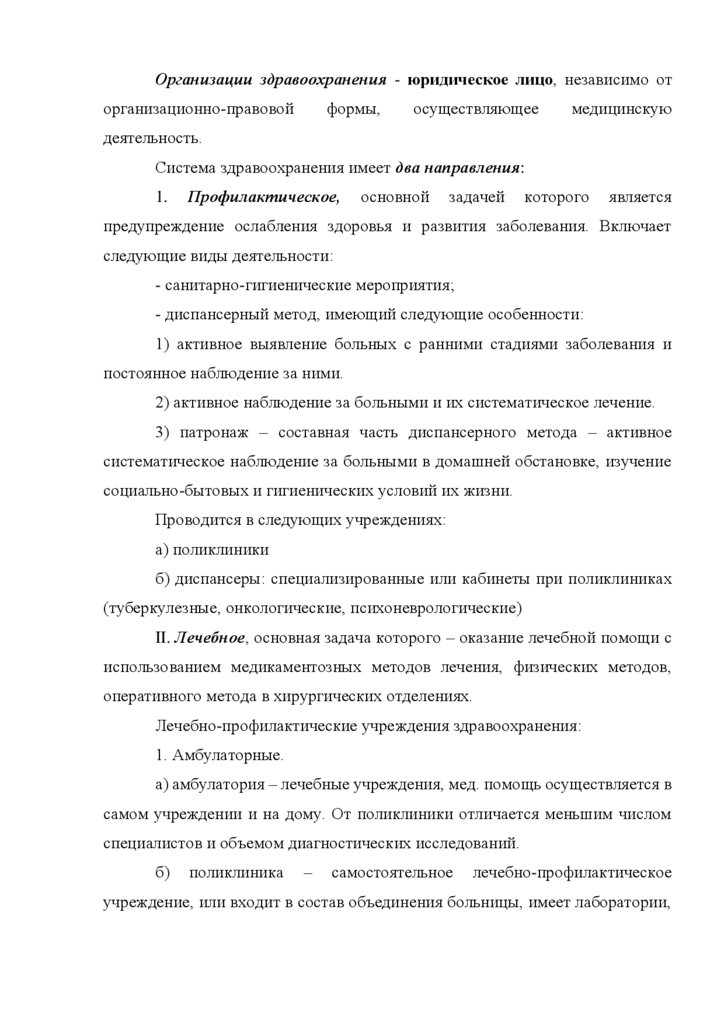 Организации здравоохранения - юридическое лицо, независимо от организационно-правовой формы, осуществляющее медицинскую деятельность.

Система здравоохранения имеет два направления:

1. Профилактическое, основной задачей которого является предупреждение ослабления здоровья и развития заболевания. Включает следующие виды деятельности:

- санитарно-гигиенические мероприятия;

- диспансерный метод, имеющий следующие особенности:

1) активное выявление больных с ранними стадиями заболевания и постоянное наблюдение за ними.

2) активное наблюдение за больными и их систематическое лечение.

3) патронаж – составная часть диспансерного метода – активное систематическое наблюдение за больными в домашней обстановке, изучение социально-бытовых и гигиенических условий их жизни.

Проводится в следующих учреждениях:

а) поликлиники

б) диспансеры: специализированные или кабинеты при поликлиниках (туберкулезные, онкологические, психоневрологические)

II. Лечебное, основная задача которого – оказание лечебной помощи с использованием медикаментозных методов лечения, физических методов, оперативного метода в хирургических отделениях.

Лечебно-профилактические учреждения здравоохранения:

1. Амбулаторные.

а) амбулатория – лечебные учреждения, мед. помощь осуществляется в самом учреждении и на дому. От поликлиники отличается меньшим числом специалистов и объемом диагностических исследований.

б) поликлиника – самостоятельное лечебно-профилактическое учреждение, или входит в состав объединения больницы, имеет лаборатории,